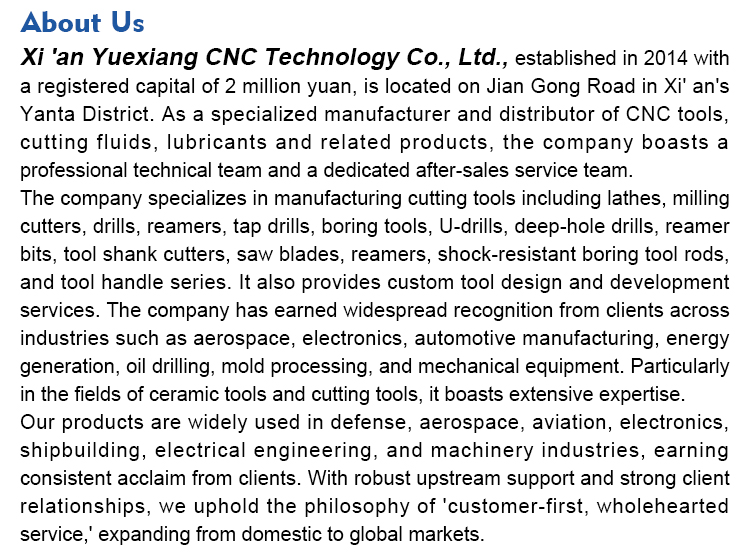 About Us

Xi 'an Yuexiang CNC Technology Co., Ltd., established in 2014 with a registered capital of 2 million yuan, is located on Jian Gong Road in Xi' an's Yanta District. As a specialized manufacturer and distributor of CNC tools, cutting fluids, lubricants and related products, the company boasts a professional technical team and a dedicated after-sales service team.

The company specializes in manufacturing cutting tools including lathes, milling cutters, drills, reamers, tap drills, boring tools, U-drills, deep-hole drills, reamer bits, tool shank cutters, saw blades, reamers, shock-resistant boring tool rods, and tool handle series. It also provides custom tool design and development services. The company has earned widespread recognition from clients across industries such as aerospace, electronics, automotive manufacturing, energy generation, oil drilling, mold processing, and mechanical equipment. Particularly in the fields of ceramic tools and cutting tools, it boasts extensive expertise.

Our products are widely used in defense, aerospace, aviation, electronics, shipbuilding, electrical engineering, and machinery industries, earning consistent acclaim from clients. With robust upstream support and strong client relationships, we uphold the philosophy of 'customer-first, wholehearted service,' expanding from domestic to global markets.